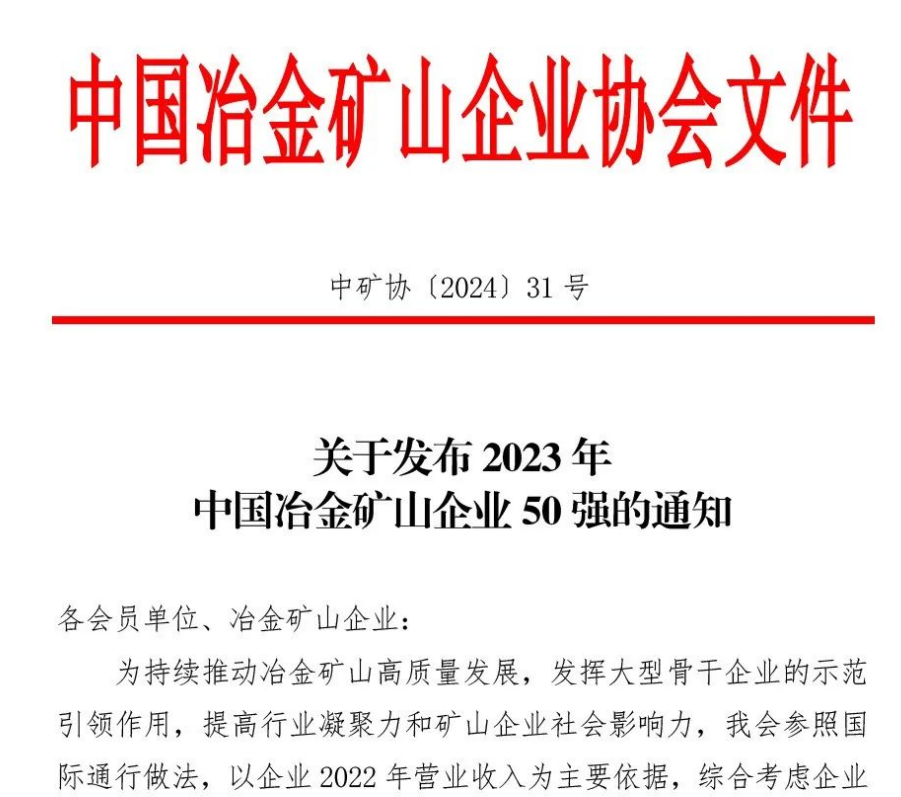 中国冶金矿山企业协会文件

中矿协〔2024〕31 号

关于发布 2023 年
中国冶金矿山企业 50 强的通知

各会员单位、冶金矿山企业：

为持续推动冶金矿山高质量发展，发挥大型骨干企业的示范引领作用，提高行业凝聚力和矿山企业社会影响力，我会参照国际通行做法，以企业 2022 年营业收入为主要依据，综合考虑企业